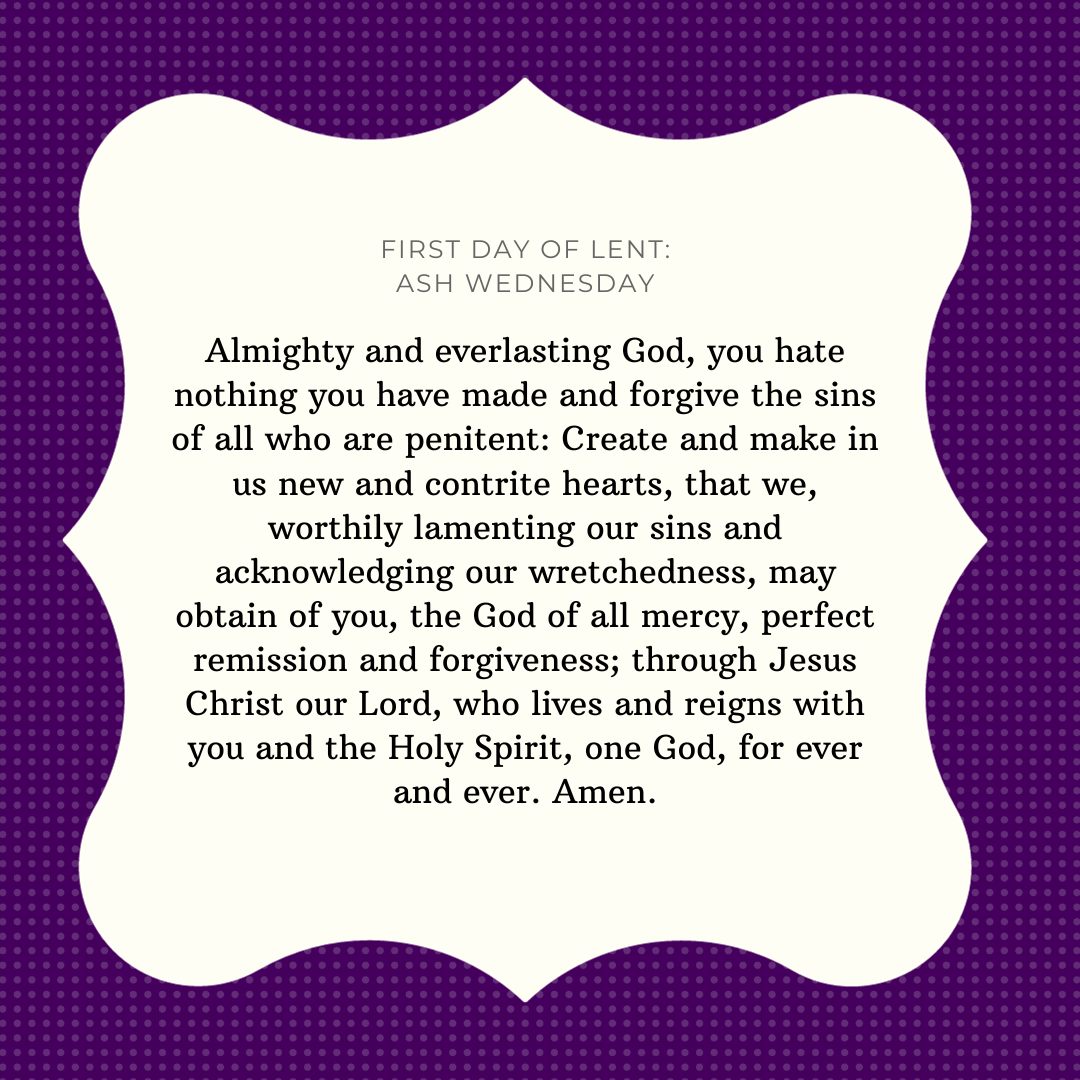 FIRST DAY OF LENT:
ASH WEDNESDAY

Almighty and everlasting God, you hate nothing you have made and forgive the sins of all who are penitent: Create and make in us new and contrite hearts, that we, worthily lamenting our sins and acknowledging our wretchedness, may obtain of you, the God of all mercy, perfect remission and forgiveness; through Jesus Christ our Lord, who lives and reigns with you and the Holy Spirit, one God, for ever and ever. Amen.